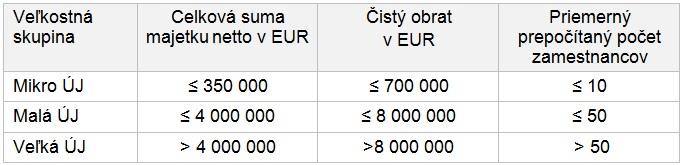 | Veľkostná skupina | Celková suma majetku netto v EUR | Čistý obrat v EUR | Priemerný prepočítaný počet zamestnancov |
|---|---|---|---|
| Mikro ÚJ | ≤ 350 000 | ≤ 700 000 | ≤ 10 |
| Malá ÚJ | ≤ 4 000 000 | ≤ 8 000 000 | ≤ 50 |
| Veľká ÚJ | > 4 000 000 | >8 000 000 | > 50 |